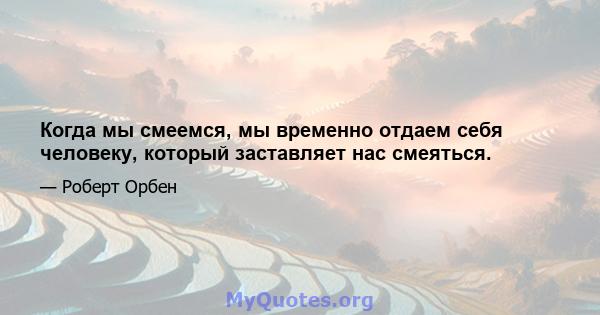 Когда мы смеемся, мы временно отдаем себя человеку, который заставляет нас смеяться.

— Роберт Орбен

MyQuotes.org